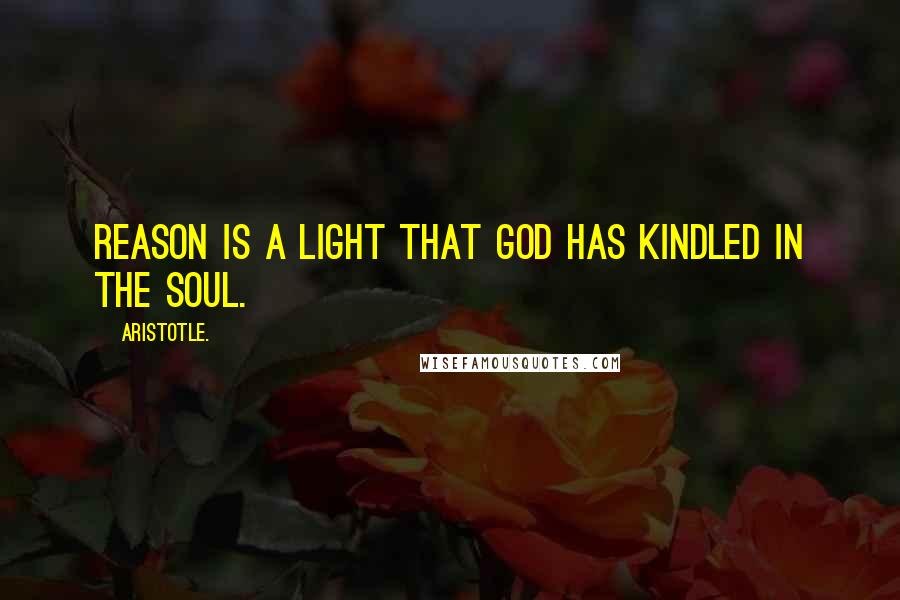 REASON IS A LIGHT THAT GOD HAS KINDLED IN THE SOUL.

ARISTOTLE.

WISEFAMOUSQUOTES.COM